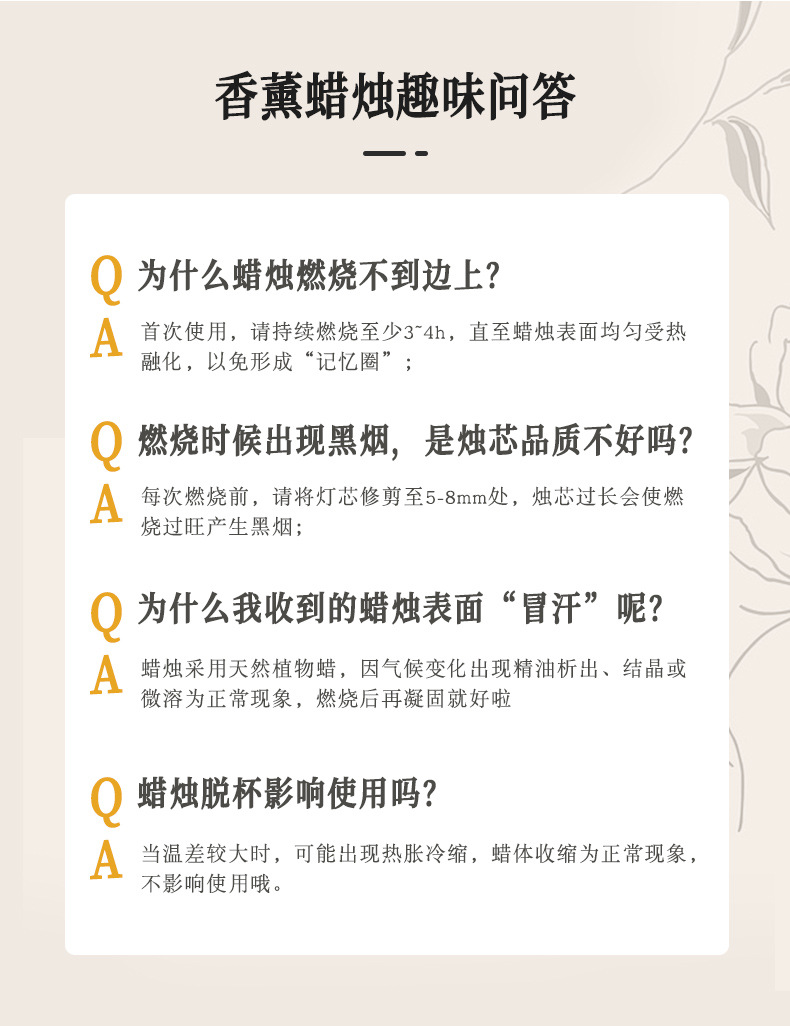 香薰蜡烛趣味问答

Q 为什么蜡烛燃烧不到边上?

A 首次使用，请持续燃烧至少3~4h，直至蜡烛表面均匀受热融化，以免形成“记忆圈”；

Q 燃烧时候出现黑烟，是烛芯品质不好吗?

A 每次燃烧前，请将灯芯修剪至5-8mm处，烛芯过长会使燃烧过旺产生黑烟；

Q 为什么我收到的蜡烛表面“冒汗”呢?

A 蜡烛采用天然植物蜡，因气候变化出现精油析出、结晶或微溶为正常现象，燃烧后再凝固就好啦

Q 蜡烛脱杯影响使用吗?

A 当温差较大时，可能出现热胀冷缩，蜡体收缩为正常现象，不影响使用哦。